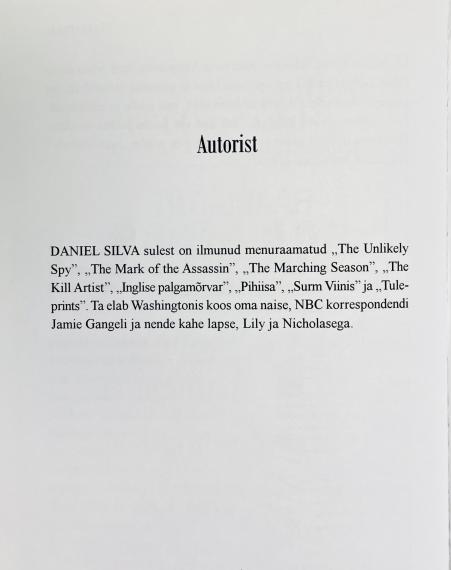 Autorist

DANIEL SILVA sulest on ilmunud menuraamatud „The Unlikely Spy", „The Mark of the Assassin", „The Marching Season", „The Kill Artist", „Inglise palgamõrvar", „Pihiisa", „Surm Viinis" ja „Tuleprints". Ta elab Washingtonis koos oma naise, NBC korrespondendi Jamie Gangeli ja nende kahe lapse, Lily ja Nicholasega.